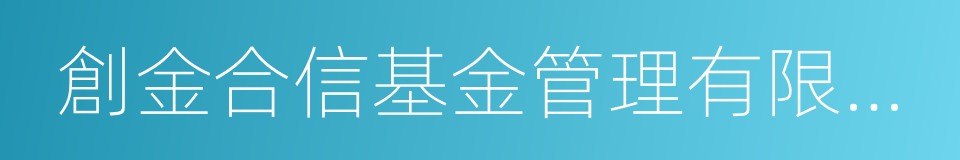 創金合信基金管理有限...